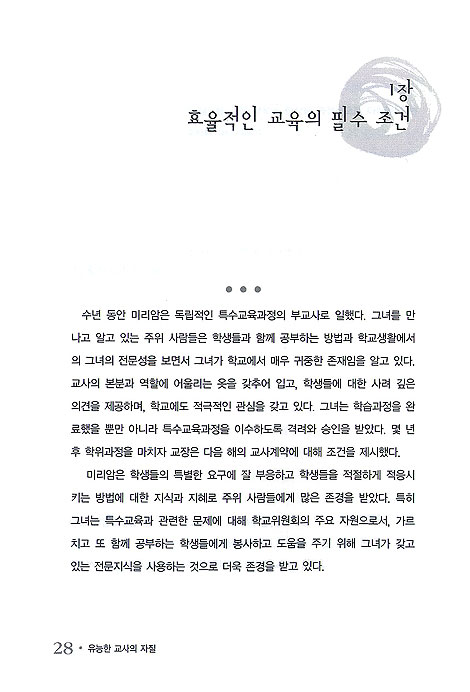 1장
효율적인 교육의 필수 조건

• • •

수년 동안 미리암은 독립적인 특수교육과정의 부교사로 일했다. 그녀를 만나고 알고 있는 주위 사람들은 학생들과 함께 공부하는 방법과 학교생활에서의 그녀의 전문성을 보면서 그녀가 학교에서 매우 귀중한 존재임을 알고 있다. 교사의 본분과 역할에 어울리는 옷을 갖추어 입고, 학생들에 대한 사려 깊은 의견을 제공하며, 학교에도 적극적인 관심을 갖고 있다. 그녀는 학습과정을 완료했을 뿐만 아니라 특수교육과정을 이수하도록 격려와 승인을 받았다. 몇 년 후 학위과정을 마치자 교장은 다음 해의 교사계약에 대해 조건을 제시했다.

미리암은 학생들의 특별한 요구에 잘 부응하고 학생들을 적절하게 적응시키는 방법에 대한 지식과 지혜로 주위 사람들에게 많은 존경을 받았다. 특히 그녀는 특수교육과 관련한 문제에 대해 학교위원회의 주요 자원으로서, 가르치고 또 함께 공부하는 학생들에게 봉사하고 도움을 주기 위해 그녀가 갖고 있는 전문지식을 사용하는 것으로 더욱 존경을 받고 있다.

28 • 유능한 교사의 자질